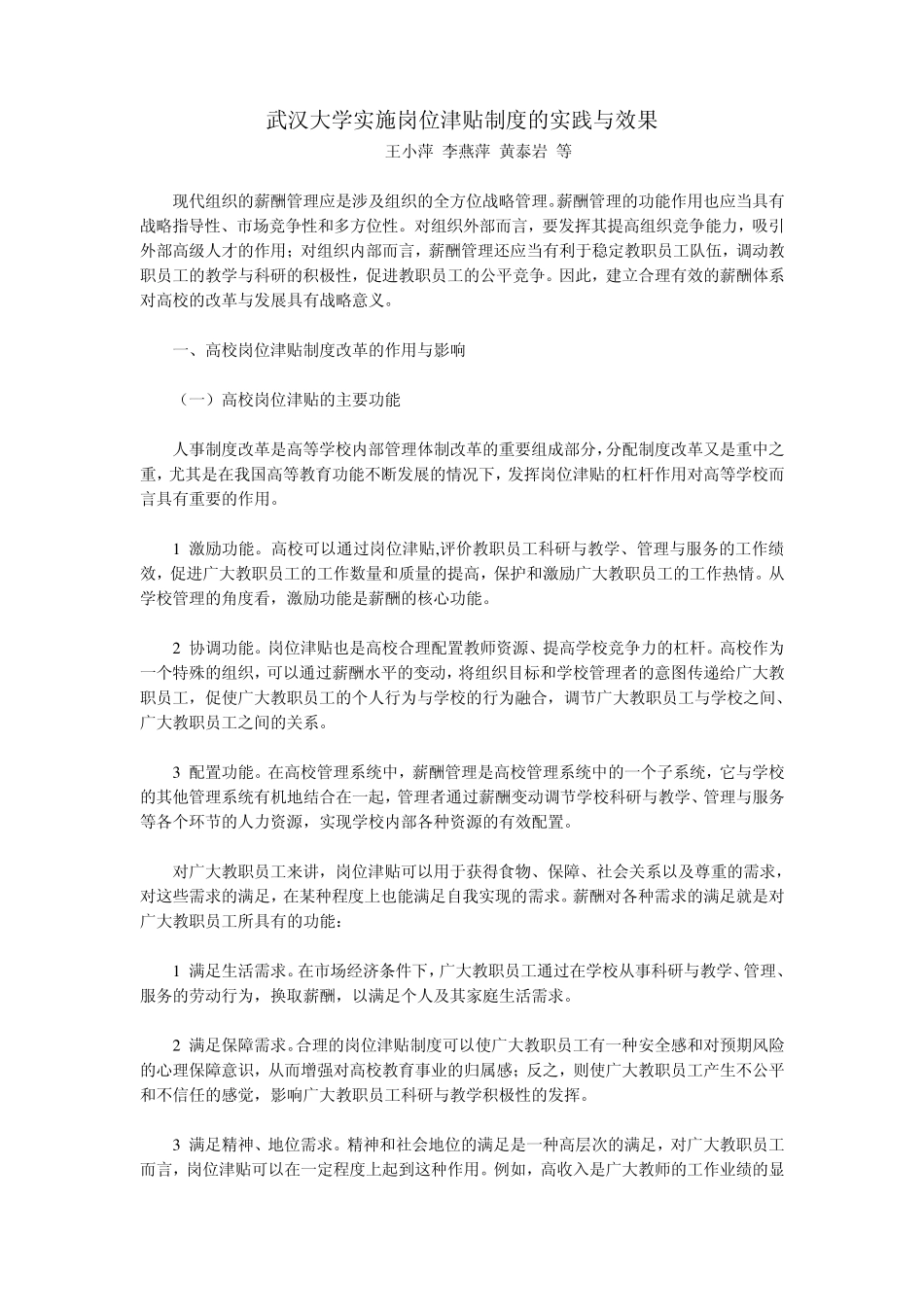 武汉大学实施岗位津贴制度的实践与效果

王小萍 李燕萍 黄泰岩 等

现代组织的薪酬管理应是涉及组织的全方位战略管理。薪酬管理的功能作用也应当具有战略指导性、市场竞争性和多方位性。对组织外部而言，要发挥其提高组织竞争能力，吸引外部高级人才的作用；对组织内部而言，薪酬管理还应当有利于稳定教职员工队伍，调动教职员工的教学与科研的积极性，促进教职员工的公平竞争。因此，建立合理有效的薪酬体系对高校的改革与发展具有战略意义。

一、高校岗位津贴制度改革的作用与影响

（一）高校岗位津贴的主要功能

人事制度改革是高等学校内部管理体制改革的重要组成部分，分配制度改革又是重中之重，尤其是在我国高等教育功能不断发展的情况下，发挥岗位津贴的杠杆作用对高等学校而言具有重要的作用。

1 激励功能。高校可以通过岗位津贴,评价教职员工科研与教学、管理与服务的工作绩效，促进广大教职员工的工作数量和质量的提高，保护和激励广大教职员工的工作热情。从学校管理的角度看，激励功能是薪酬的核心功能。

2 协调功能。岗位津贴也是高校合理配置教师资源、提高学校竞争力的杠杆。高校作为一个特殊的组织，可以通过薪酬水平的变动，将组织目标和学校管理者的意图传递给广大教职员工，促使广大教职员工的个人行为与学校的行为融合，调节广大教职员工与学校之间、广大教职员工之间的关系。

3 配置功能。在高校管理系统中，薪酬管理是高校管理系统中的一个子系统，它与学校的其他管理系统有机地结合在一起，管理者通过薪酬变动调节学校科研与教学、管理与服务等各个环节的人力资源，实现学校内部各种资源的有效配置。

对广大教职员工来讲，岗位津贴可以用于获得食物、保障、社会关系以及尊重的需求，对这些需求的满足，在某种程度上也能满足自我实现的需求。薪酬对各种需求的满足就是对广大教职员工所具有的功能：

1 满足生活需求。在市场经济条件下，广大教职员工通过在学校从事科研与教学、管理、服务的劳动行为，换取薪酬，以满足个人及其家庭生活需求。

2 满足保障需求。合理的岗位津贴制度可以使广大教职员工有一种安全感和对预期风险的心理保障意识，从而增强对高校教育事业的归属感；反之，则使广大教职员工产生不公平和不信任的感觉，影响广大教职员工科研与教学积极性的发挥。

3 满足精神、地位需求。精神和社会地位的满足是一种高层次的满足，对广大教职员工而言，岗位津贴可以在一定程度上起到这种作用。例如，高收入是广大教师的工作业绩的显